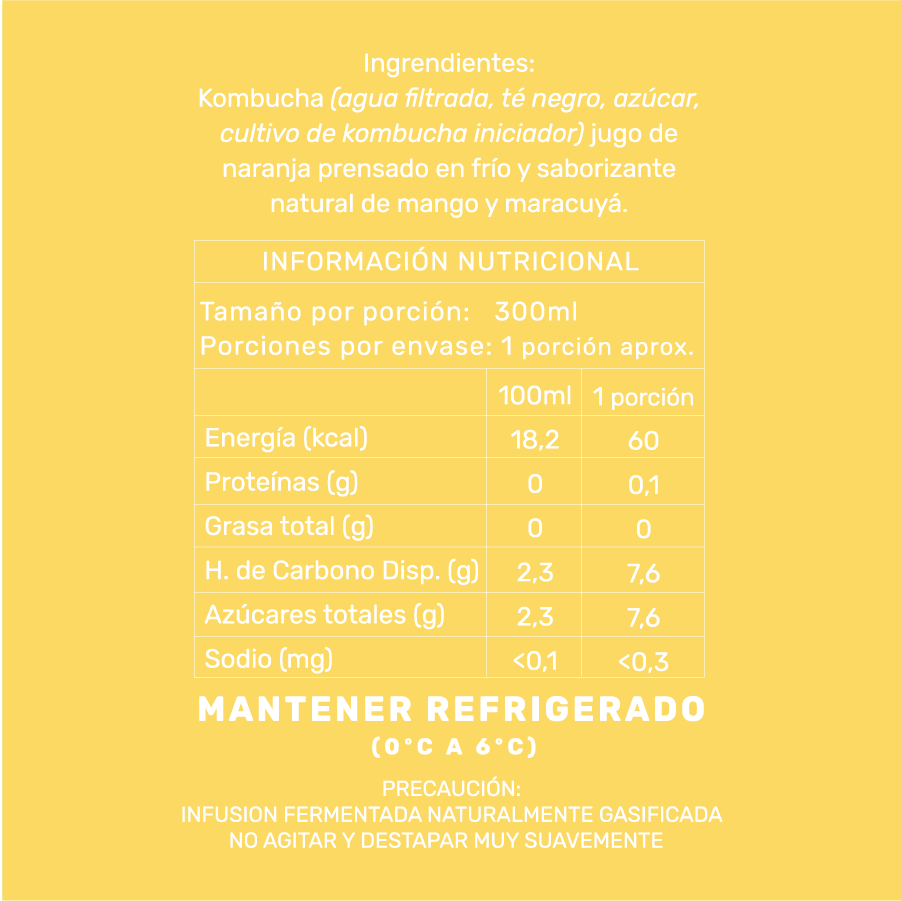 Ingrendientes:
Kombucha (agua filtrada, té negro, azúcar, cultivo de kombucha iniciador) jugo de naranja prensado en frío y saborizante natural de mango y maracuyá.

INFORMACIÓN NUTRICIONAL

Tamaño por porción: 300ml
Porciones por envase: 1 porción aprox.

| | 100ml | 1 porción |
|---|---|---|
| Energía (kcal) | 18,2 | 60 |
| Proteínas (g) | 0 | 0,1 |
| Grasa total (g) | 0 | 0 |
| H. de Carbono Disp. (g) | 2,3 | 7,6 |
| Azúcares totales (g) | 2,3 | 7,6 |
| Sodio (mg) | <0,1 | <0,3 |

MANTENER REFRIGERADO
(0°C A 6°C)

PRECAUCIÓN:
INFUSION FERMENTADA NATURALMENTE GASIFICADA
NO AGITAR Y DESTAPAR MUY SUAVEMENTE